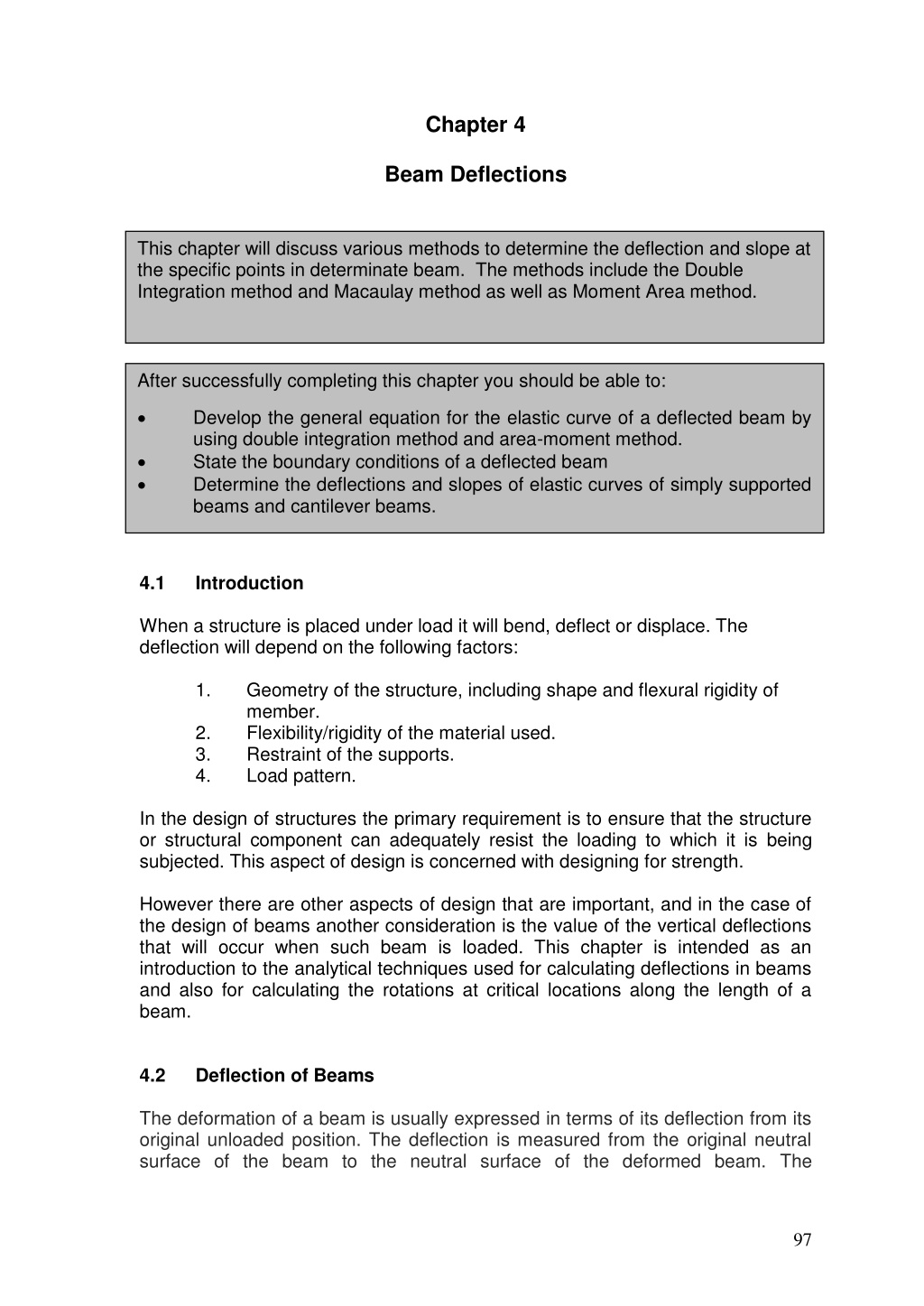 Chapter 4

Beam Deflections

This chapter will discuss various methods to determine the deflection and slope at the specific points in determinate beam. The methods include the Double Integration method and Macaulay method as well as Moment Area method.

After successfully completing this chapter you should be able to:

• Develop the general equation for the elastic curve of a deflected beam by using double integration method and area-moment method.
• State the boundary conditions of a deflected beam
• Determine the deflections and slopes of elastic curves of simply supported beams and cantilever beams.

4.1 Introduction

When a structure is placed under load it will bend, deflect or displace. The deflection will depend on the following factors:

1. Geometry of the structure, including shape and flexural rigidity of member.
2. Flexibility/rigidity of the material used.
3. Restraint of the supports.
4. Load pattern.

In the design of structures the primary requirement is to ensure that the structure or structural component can adequately resist the loading to which it is being subjected. This aspect of design is concerned with designing for strength.

However there are other aspects of design that are important, and in the case of the design of beams another consideration is the value of the vertical deflections that will occur when such beam is loaded. This chapter is intended as an introduction to the analytical techniques used for calculating deflections in beams and also for calculating the rotations at critical locations along the length of a beam.

4.2 Deflection of Beams

The deformation of a beam is usually expressed in terms of its deflection from its original unloaded position. The deflection is measured from the original neutral surface of the beam to the neutral surface of the deformed beam. The

97